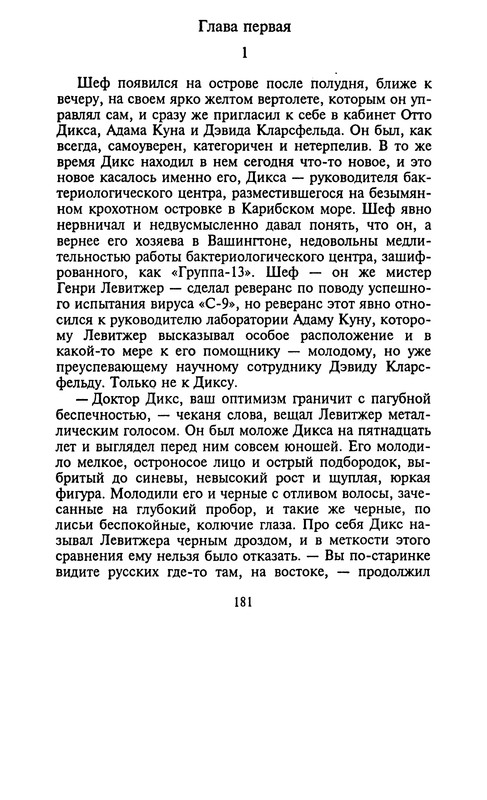 Глава первая

1

Шеф появился на острове после полудня, ближе к вечеру, на своем ярко желтом вертолете, которым он управлял сам, и сразу же пригласил к себе в кабинет Отто Дикса, Адама Куна и Дэвида Кларсфельда. Он был, как всегда, самоуверен, категоричен и нетерпелив. В то же время Дикс находил в нем сегодня что-то новое, и это новое касалось именно его, Дикса — руководителя бактериологического центра, разместившегося на безымянном крохотном островке в Карибском море. Шеф явно нервничал и недвусмысленно давал понять, что он, а вернее его хозяева в Вашингтоне, недовольны медлительностью работы бактериологического центра, зашифрованного, как «Группа-13». Шеф — он же мистер Генри Левитжер — сделал реверанс по поводу успешного испытания вируса «С-9», но реверанс этот явно относился к руководителю лаборатории Адаму Куну, которому Левитжер высказывал особое расположение и в какой-то мере к его помощнику — молодому, но уже преуспевающему научному сотруднику Дэвиду Кларсфельду. Только не к Диксу.

— Доктор Дикс, ваш оптимизм граничит с пагубной беспечностью, — чеканя слова, вещал Левитжер металлическим голосом. Он был моложе Дикса на пятнадцать лет и выглядел перед ним совсем юношей. Его молодило мелкое, остроносое лицо и острый подбородок, выбритый до синевы, невысокий рост и щуплая, юркая фигура. Молодили его и черные с отливом волосы, зачесанные на глубокий пробор, и такие же черные, по лисьи беспокойные, колючие глаза. Про себя Дикс называл Левитжера черным дроздом, и в меткости этого сравнения ему нельзя было отказать. — Вы по-старинке видите русских где-то там, на востоке, — продолжил

181